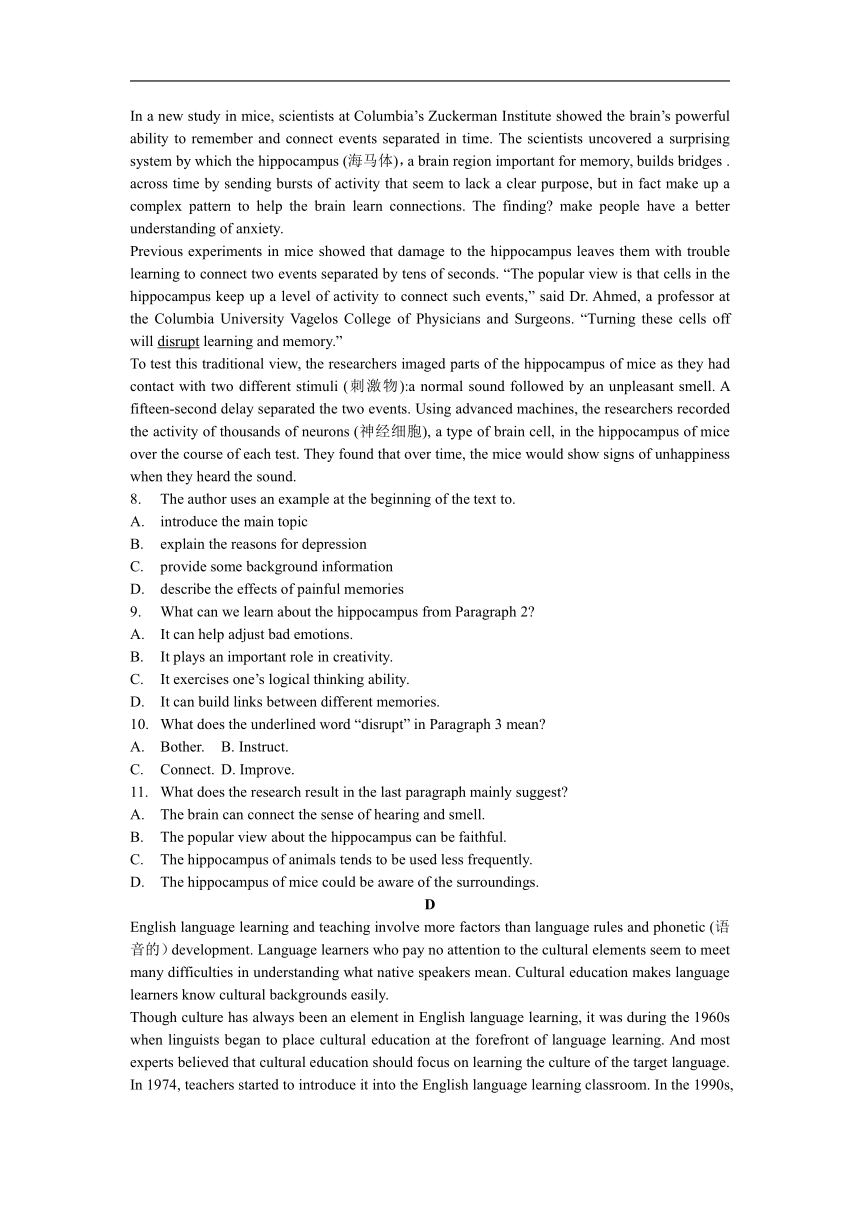 In a new study in mice, scientists at Columbia's Zuckerman Institute showed the brain's powerful ability to remember and connect events separated in time. The scientists uncovered a surprising system by which the hippocampus (海马体), a brain region important for memory, builds bridges . across time by sending bursts of activity that seem to lack a clear purpose, but in fact make up a complex pattern to help the brain learn connections. The finding? make people have a better understanding of anxiety.
Previous experiments in mice showed that damage to the hippocampus leaves them with trouble learning to connect two events separated by tens of seconds. "The popular view is that cells in the hippocampus keep up a level of activity to connect such events," said Dr. Ahmed, a professor at the Columbia University Vagelos College of Physicians and Surgeons. "Turning these cells off will disrupt learning and memory."
To test this traditional view, the researchers imaged parts of the hippocampus of mice as they had contact with two different stimuli (刺激物):a normal sound followed by an unpleasant smell. A fifteen-second delay separated the two events. Using advanced machines, the researchers recorded the activity of thousands of neurons (神经细胞), a type of brain cell, in the hippocampus of mice over the course of each test. They found that over time, the mice would show signs of unhappiness when they heard the sound.
8. The author uses an example at the beginning of the text to.
A. introduce the main topic
B. explain the reasons for depression
C. provide some background information
D. describe the effects of painful memories
9. What can we learn about the hippocampus from Paragraph 2?
A. It can help adjust bad emotions.
B. It plays an important role in creativity.
C. It exercises one's logical thinking ability.
D. It can build links between different memories.
10. What does the underlined word "disrupt" in Paragraph 3 mean?
A. Bother. B. Instruct.
C. Connect. D. Improve.
11. What does the research result in the last paragraph mainly suggest?
A. The brain can connect the sense of hearing and smell.
B. The popular view about the hippocampus can be faithful.
C. The hippocampus of animals tends to be used less frequently.
D. The hippocampus of mice could be aware of the surroundings.
D
English language learning and teaching involve more factors than language rules and phonetic (语音的) development. Language learners who pay no attention to the cultural elements seem to meet many difficulties in understanding what native speakers mean. Cultural education makes language learners know cultural backgrounds easily.
Though culture has always been an element in English language learning, it was during the 1960s when linguists began to place cultural education at the forefront of language learning. And most experts believed that cultural education should focus on learning the culture of the target language. In 1974, teachers started to introduce it into the English language learning classroom. In the 1990s,